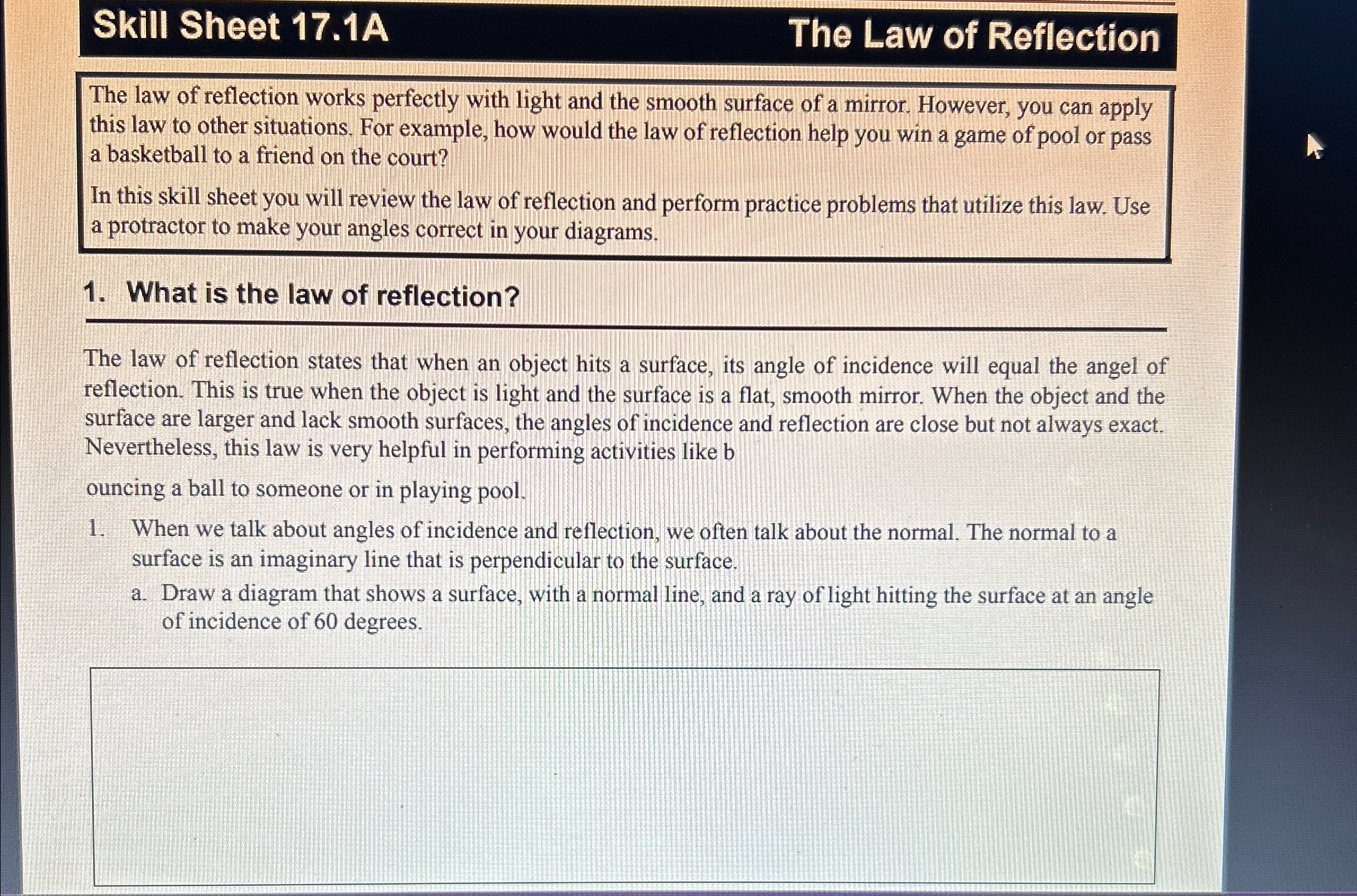 Skill Sheet 17.1A The Law of Reflection

The law of reflection works perfectly with light and the smooth surface of a mirror. However, you can apply this law to other situations. For example, how would the law of reflection help you win a game of pool or pass a basketball to a friend on the court?

In this skill sheet you will review the law of reflection and perform practice problems that utilize this law. Use a protractor to make your angles correct in your diagrams.

1. What is the law of reflection?

The law of reflection states that when an object hits a surface, its angle of incidence will equal the angel of reflection. This is true when the object is light and the surface is a flat, smooth mirror. When the object and the surface are larger and lack smooth surfaces, the angles of incidence and reflection are close but not always exact. Nevertheless, this law is very helpful in performing activities like b

ouncing a ball to someone or in playing pool.

1. When we talk about angles of incidence and reflection, we often talk about the normal. The normal to a surface is an imaginary line that is perpendicular to the surface.

a. Draw a diagram that shows a surface, with a normal line, and a ray of light hitting the surface at an angle of incidence of 60 degrees.